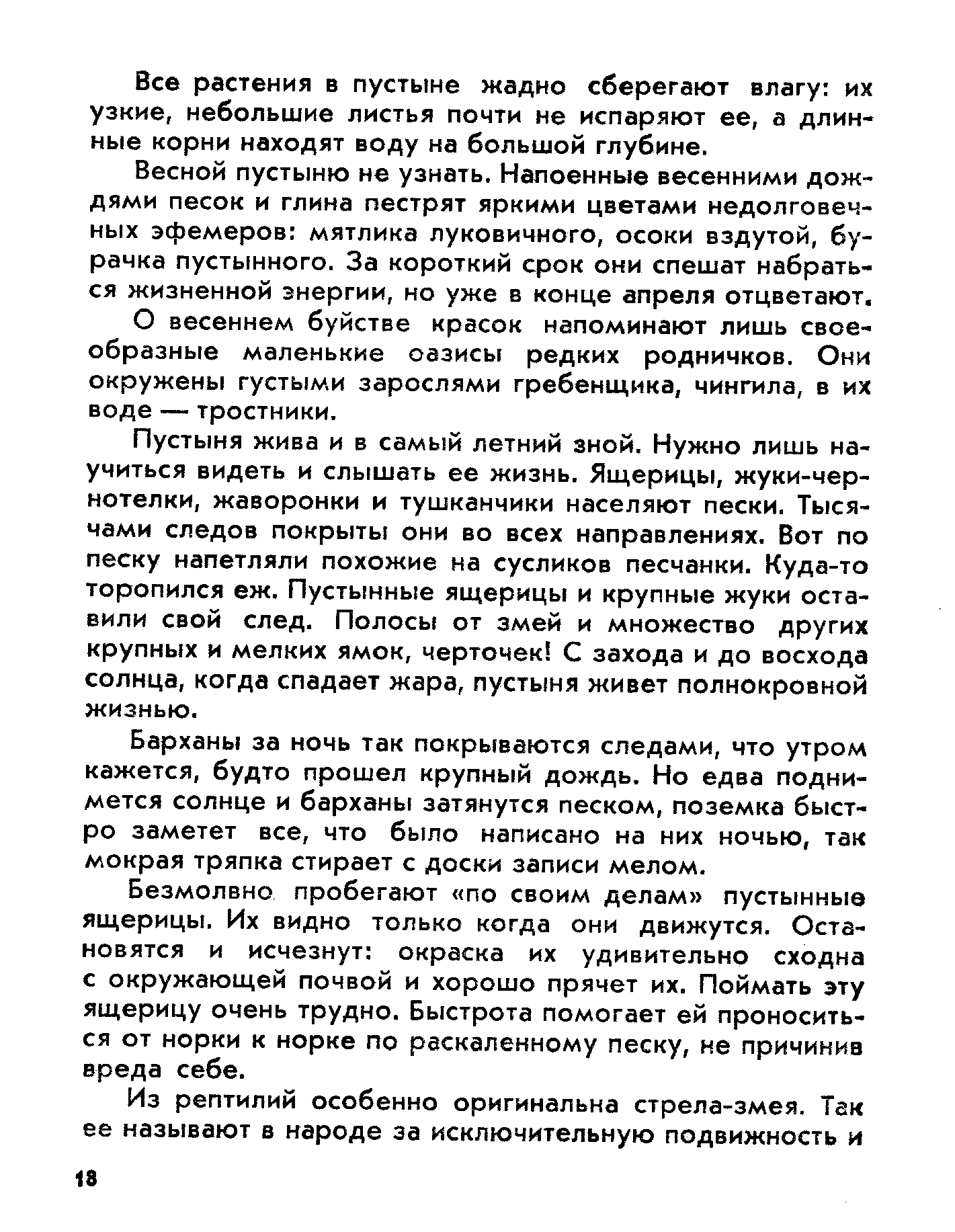 Все растения в пустыне жадно сберегают влагу: их узкие, небольшие листья почти не испаряют ее, а длинные корни находят воду на большой глубине.

Весной пустыню не узнать. Напоенные весенними дождями песок и глина пестрят яркими цветами недолговечных эфемеров: мятлика луковичного, осоки вздутой, бурачка пустынного. За короткий срок они спешат набраться жизненной энергии, но уже в конце апреля отцветают.

О весеннем буйстве красок напоминают лишь своеобразные маленькие оазисы редких родничков. Они окружены густыми зарослями гребенщика, чингила, в их воде — тростники.

Пустыня жива и в самый летний зной. Нужно лишь научиться видеть и слышать ее жизнь. Ящерицы, жуки-чернотелки, жаворонки и тушканчики населяют пески. Тысячами следов покрыты они во всех направлениях. Вот по песку напетляли похожие на сусликов песчанки. Куда-то торопился еж. Пустынные ящерицы и крупные жуки оставили свой след. Полосы от змей и множество других крупных и мелких ямок, черточек! С захода и до восхода солнца, когда спадает жара, пустыня живет полнокровной жизнью.

Барханы за ночь так покрываются следами, что утром кажется, будто прошел крупный дождь. Но едва поднимется солнце и барханы затянутся песком, поземка быстро заметет все, что было написано на них ночью, так мокрая тряпка стирает с доски записи мелом.

Безмолвно пробегают «по своим делам» пустынные ящерицы. Их видно только когда они движутся. Остановятся и исчезнут: окраска их удивительно сходна с окружающей почвой и хорошо прячет их. Поймать эту ящерицу очень трудно. Быстрота помогает ей проноситься от норки к норке по раскаленному песку, не причинив вреда себе.

Из рептилий особенно оригинальна стрела-змея. Так ее называют в народе за исключительную подвижность и

18